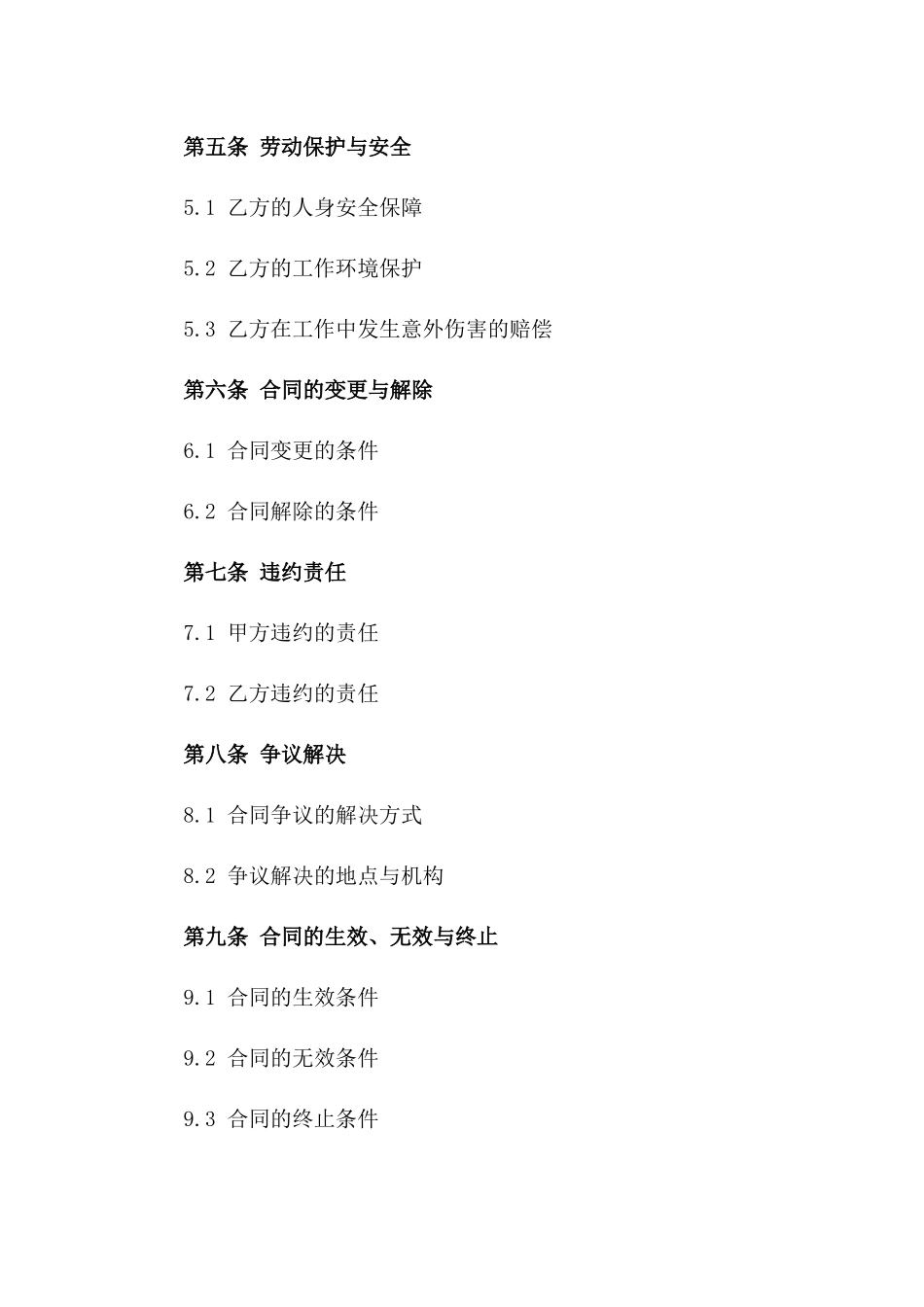 第五条 劳动保护与安全

5.1 乙方的人身安全保障

5.2 乙方的工作环境保护

5.3 乙方在工作中发生意外伤害的赔偿

第六条 合同的变更与解除

6.1 合同变更的条件

6.2 合同解除的条件

第七条 违约责任

7.1 甲方违约的责任

7.2 乙方违约的责任

第八条 争议解决

8.1 合同争议的解决方式

8.2 争议解决的地点与机构

第九条 合同的生效、无效与终止

9.1 合同的生效条件

9.2 合同的无效条件

9.3 合同的终止条件